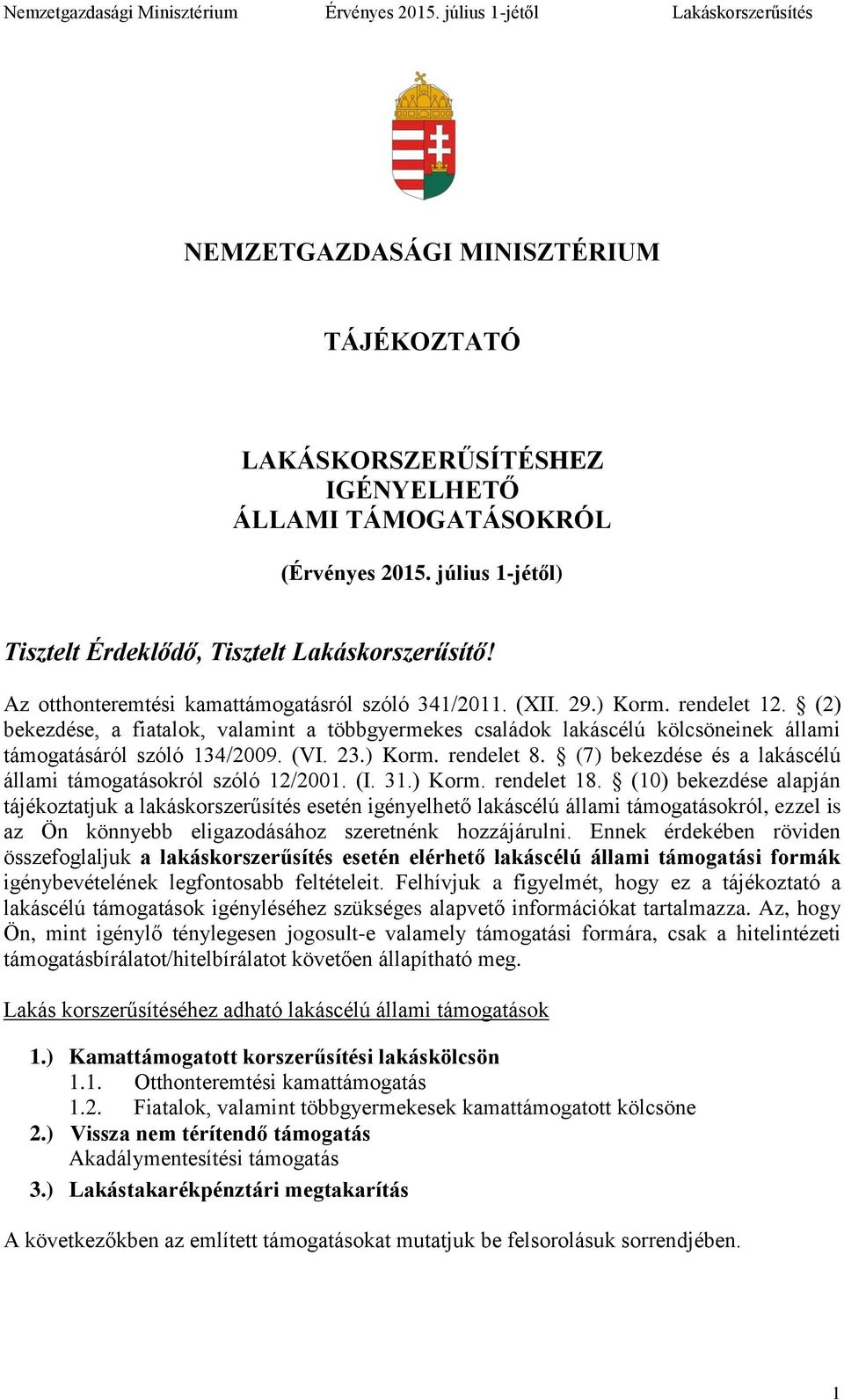 Nemzetgazdasági Minisztérium Érvényes 2015. július 1-jétől Lakáskorszerűsítés

NEMZETGAZDASÁGI MINISZTÉRIUM

TÁJÉKOZTATÓ

LAKÁSKORSZERŰSÍTÉSHEZ
IGÉNYELHETŐ
ÁLLAMI TÁMOGATÁSOKRÓL

(Érvényes 2015. július 1-jétől)

Tisztelt Érdeklődő, Tisztelt Lakáskorszerűsítő!

Az otthonteremtési kamattámogatásról szóló 341/2011. (XII. 29.) Korm. rendelet 12. § (2) bekezdése, a fiatalok, valamint a többgyermekes családok lakáscélú kölcsöneinek állami támogatásáról szóló 134/2009. (VI. 23.) Korm. rendelet 8. § (7) bekezdése és a lakáscélú állami támogatásokról szóló 12/2001. (I. 31.) Korm. rendelet 18. § (10) bekezdése alapján tájékoztatjuk a lakáskorszerűsítés esetén igényelhető lakáscélú állami támogatásokról, ezzel is az Ön könnyebb eligazodásához szeretnénk hozzájárulni. Ennek érdekében röviden összefoglaljuk a lakáskorszerűsítés esetén elérhető lakáscélú állami támogatási formák igénybevételének legfontosabb feltételeit. Felhívjuk a figyelmét, hogy ez a tájékoztató a lakáscélú támogatások igényléséhez szükséges alapvető információkat tartalmazza. Az, hogy Ön, mint igénylő ténylegesen jogosult-e valamely támogatási formára, csak a hitelintézeti támogatásbírálatot/hitelbírálatot követően állapítható meg.

Lakás korszerűsítéséhez adható lakáscélú állami támogatások

1.) Kamattámogatott korszerűsítési lakáskölcsön
1.1. Otthonteremtési kamattámogatás
1.2. Fiatalok, valamint többgyermekesek kamattámogatott kölcsöne
2.) Vissza nem térítendő támogatás
Akadálymentesítési támogatás
3.) Lakástakarékpénztári megtakarítás

A következőkben az említett támogatásokat mutatjuk be felsorolásuk sorrendjében.

1